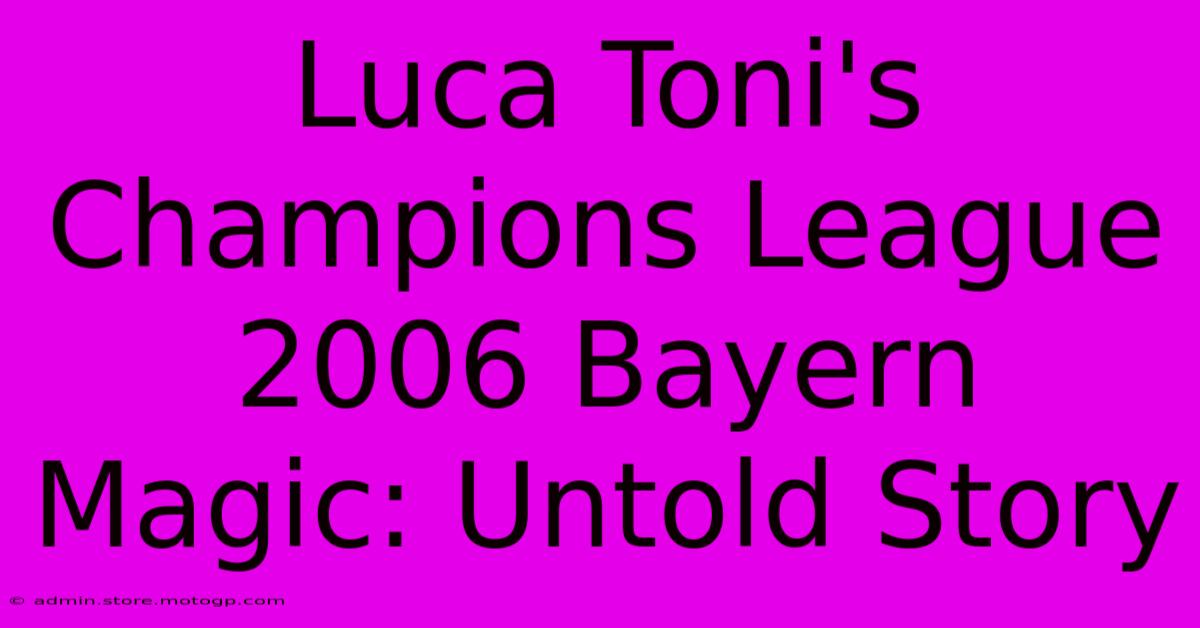 Luca Toni's Champions League 2006 Bayern Magic: Untold Story

© admin.store.motogp.com